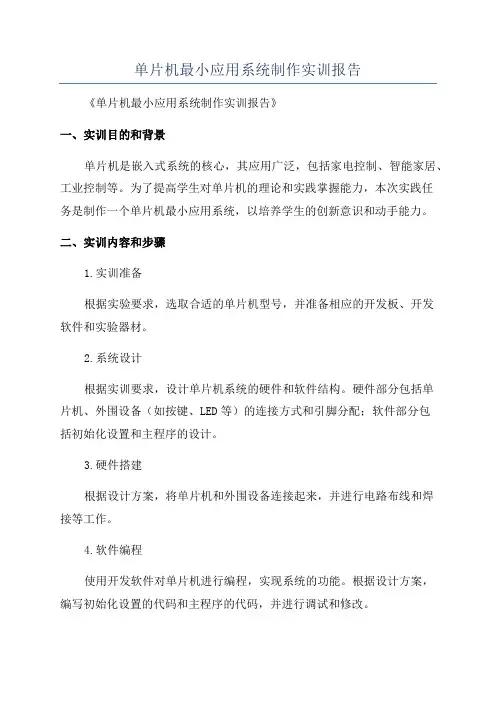 单片机最小应用系统制作实训报告

《单片机最小应用系统制作实训报告》

一、实训目的和背景

单片机是嵌入式系统的核心，其应用广泛，包括家电控制、智能家居、工业控制等。为了提高学生对单片机的理论和实践掌握能力，本次实践任务是制作一个单片机最小应用系统，以培养学生的创新意识和动手能力。

二、实训内容和步骤

1.实训准备

根据实验要求，选取合适的单片机型号，并准备相应的开发板、开发软件和实验器材。

2.系统设计

根据实训要求，设计单片机系统的硬件和软件结构。硬件部分包括单片机、外围设备（如按键、LED等）的连接方式和引脚分配；软件部分包括初始化设置和主程序的设计。

3.硬件搭建

根据设计方案，将单片机和外围设备连接起来，并进行电路布线和焊接等工作。

4.软件编程

使用开发软件对单片机进行编程，实现系统的功能。根据设计方案，编写初始化设置的代码和主程序的代码，并进行调试和修改。